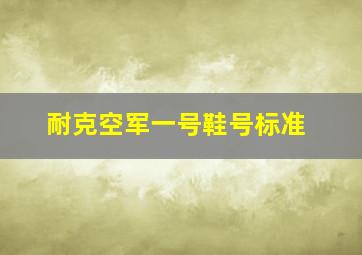 耐克空军一号鞋号标准